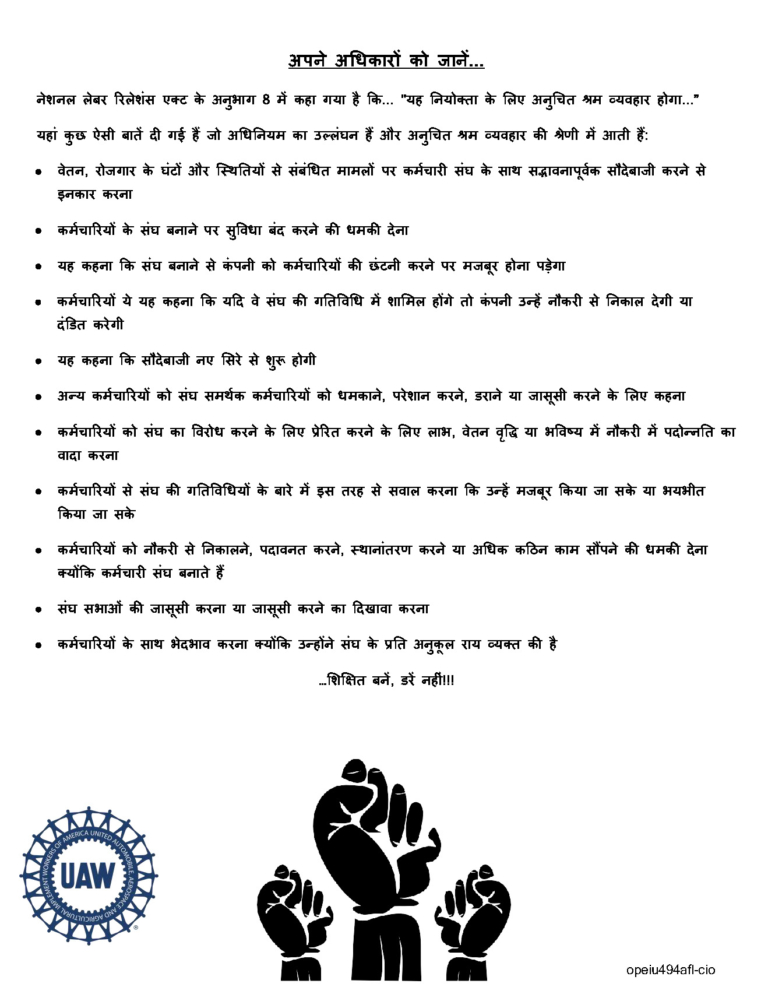 अपने अधिकारों को जानें...

नेशनल लेबर रिलेशंस एक्ट के अनुभाग 8 में कहा गया है कि... "यह नियोक्ता के लिए अनुचित श्रम व्यवहार होगा..."

यहां कुछ ऐसी बातें दी गई हैं जो अधिनियम का उल्लंघन हैं और अनुचित श्रम व्यवहार की श्रेणी में आती हैं:

• वेतन, रोजगार के घंटों और स्थितियों से संबंधित मामलों पर कर्मचारी संघ के साथ सद्भावनापूर्वक सौदेबाजी करने से इनकार करना

• कर्मचारियों के संघ बनाने पर सुविधा बंद करने की धमकी देना

• यह कहना कि संघ बनाने से कंपनी को कर्मचारियों की छंटनी करने पर मजबूर होना पड़ेगा

• कर्मचारियों ये यह कहना कि यदि वे संघ की गतिविधि में शामिल होंगे तो कंपनी उन्हें नौकरी से निकाल देगी या दंडित करेगी

• यह कहना कि सौदेबाजी नए सिरे से शुरू होगी

• अन्य कर्मचारियों को संघ समर्थक कर्मचारियों को धमकाने, परेशान करने, डराने या जासूसी करने के लिए कहना

• कर्मचारियों को संघ का विरोध करने के लिए प्रेरित करने के लिए लाभ, वेतन वृद्धि या भविष्य में नौकरी में पदोन्नति का वादा करना

• कर्मचारियों से संघ की गतिविधियों के बारे में इस तरह से सवाल करना कि उन्हें मजबूर किया जा सके या भयभीत किया जा सके

• कर्मचारियों को नौकरी से निकालने, पदावनत करने, स्थानांतरण करने या अधिक कठिन काम सौंपने की धमकी देना क्योंकि कर्मचारी संघ बनाते हैं

• संघ सभाओं की जासूसी करना या जासूसी करने का दिखावा करना

• कर्मचारियों के साथ भेदभाव करना क्योंकि उन्होंने संघ के प्रति अनुकूल राय व्यक्त की है

...शिक्षित बनें, डरें नहीं!!!

UAW

opeiu494afl-cio